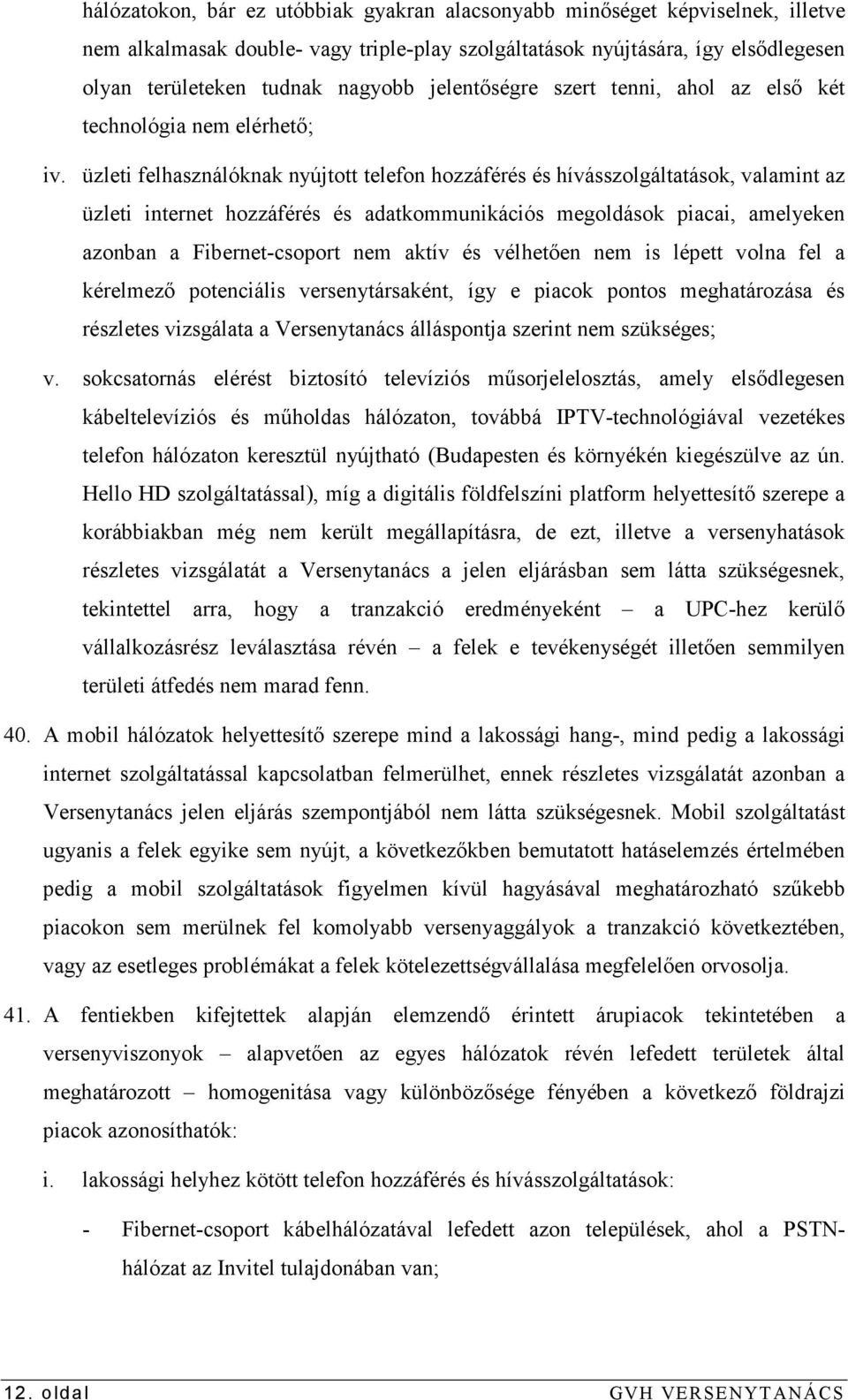 hálózatokon, bár ez utóbbiak gyakran alacsonyabb minőséget képviselnek, illetve nem alkalmasak double- vagy triple-play szolgáltatások nyújtására, így elsődlegesen olyan területeken tudnak nagyobb jelentőségre szert tenni, ahol az első két technológia nem elérhető;

iv. üzleti felhasználóknak nyújtott telefon hozzáférés és hívásszolgáltatások, valamint az üzleti internet hozzáférés és adatkommunikációs megoldások piacai, amelyeken azonban a Fibernet-csoport nem aktív és vélhetően nem is lépett volna fel a kérelmező potenciális versenytársaként, így e piacok pontos meghatározása és részletes vizsgálata a Versenytanács álláspontja szerint nem szükséges;

v. sokcsatornás elérést biztosító televíziós műsorjelelosztás, amely elsődlegesen kábeltelevíziós és műholdas hálózaton, továbbá IPTV-technológiával vezetékes telefon hálózaton keresztül nyújtható (Budapesten és környékén kiegészülve az ún. Hello HD szolgáltatással), míg a digitális földfelszíni platform helyettesítő szerepe a korábbiakban még nem került megállapításra, de ezt, illetve a versenyhatások részletes vizsgálatát a Versenytanács a jelen eljárásban sem látta szükségesnek, tekintettel arra, hogy a tranzakció eredményeként – a UPC-hez kerülő vállalkozásrész leválasztása révén – a felek e tevékenységét illetően semmilyen területi átfedés nem marad fenn.

40. A mobil hálózatok helyettesítő szerepe mind a lakossági hang-, mind pedig a lakossági internet szolgáltatással kapcsolatban felmerülhet, ennek részletes vizsgálatát azonban a Versenytanács jelen eljárás szempontjából nem látta szükségesnek. Mobil szolgáltatást ugyanis a felek egyike sem nyújt, a következőkben bemutatott hatáselemzés értelmében pedig a mobil szolgáltatások figyelmen kívül hagyásával meghatározható szűkebb piacokon sem merülnek fel komolyabb versenyaggályok a tranzakció következtében, vagy az esetleges problémákat a felek kötelezettségvállalása megfelelően orvosolja.

41. A fentiekben kifejtettek alapján elemzendő érintett árupiacok tekintetében a versenyviszonyok – alapvetően az egyes hálózatok révén lefedett területek által meghatározott – homogenitása vagy különbözősége fényében a következő földrajzi piacok azonosíthatók:

i. lakossági helyhez kötött telefon hozzáférés és hívásszolgáltatások:

- Fibernet-csoport kábelhálózatával lefedett azon települések, ahol a PSTN-hálózat az Invitel tulajdonában van;

12. oldal GVH VERSENYTANÁCS